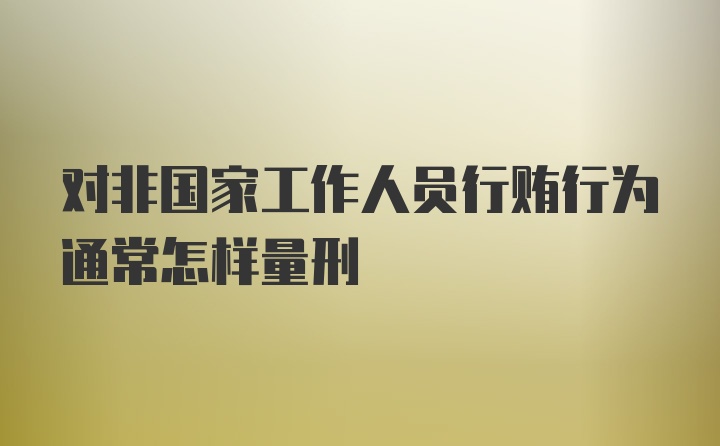 对非国家工作人员行贿行为通常怎样量刑